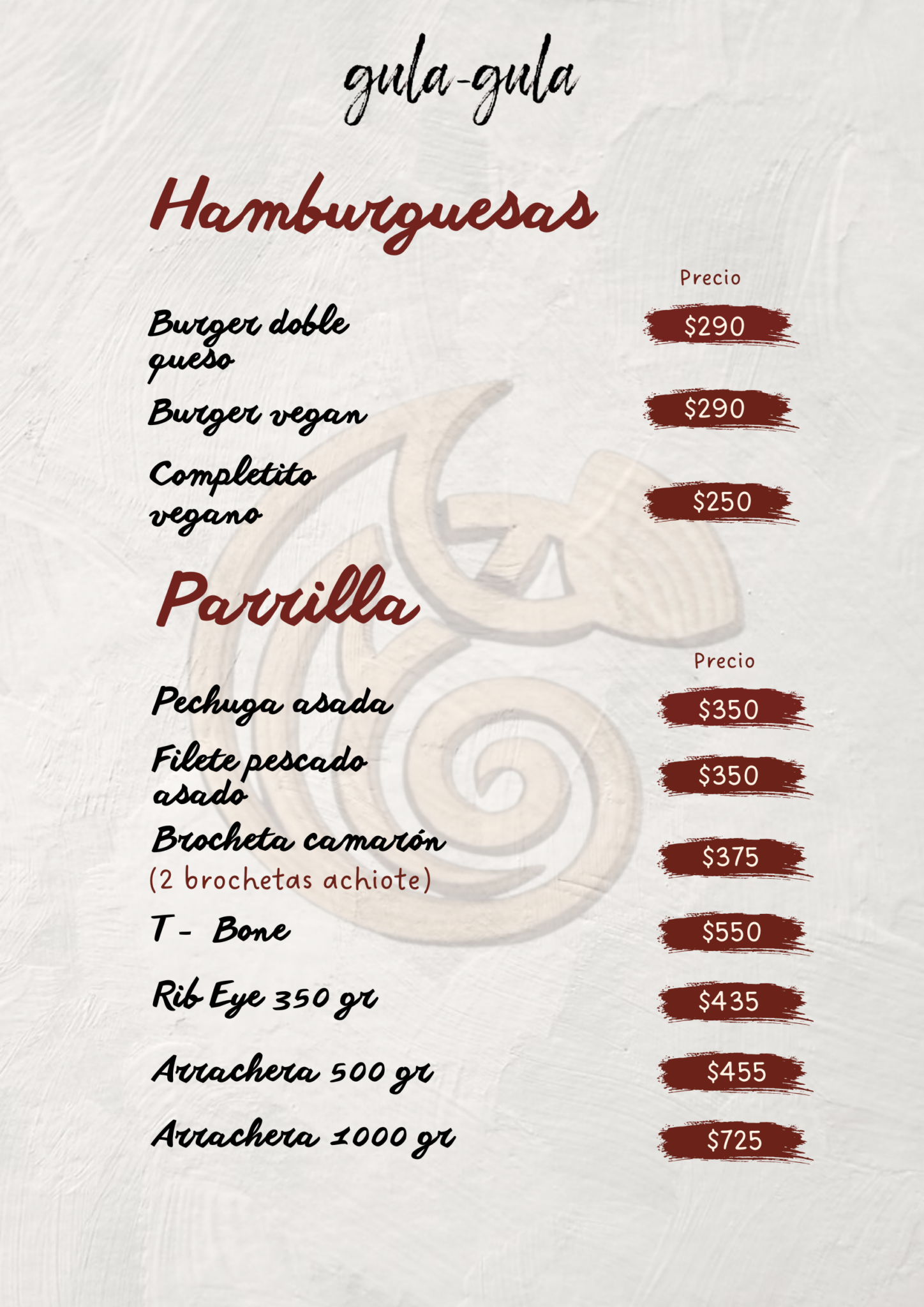 gula-gula

Hamburguesas

Precio

Burger doble queso $290

Burger vegan $290

Completito vegano $250

Parrilla

Precio

Pechuga asada $350

Filete pescado asado $350

Brocheta camarón (2 brochetas achiote) $375

T - Bone $550

Rib Eye 350 gr $435

Arrachera 500 gr $455

Arrachera 1000 gr $725